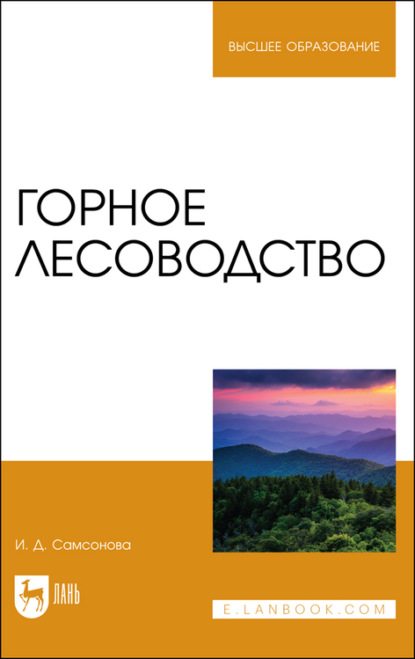 ВЫСШЕЕ ОБРАЗОВАНИЕ

ГОРНОЕ ЛЕСОВОДСТВО

И. Д. Самсонова

ЛАНЬ

E.LANBOOK.COM